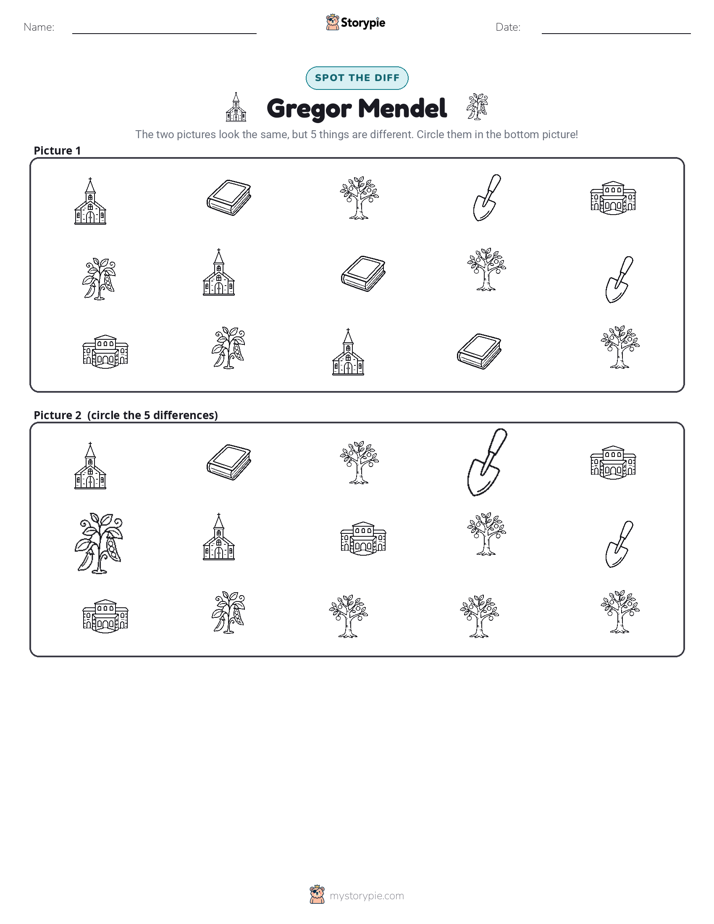 Name: ____ Storypie Date: ____

SPOT THE DIFF

Gregor Mendel

The two pictures look the same, but 5 things are different. Circle them in the bottom picture!

Picture 1

Picture 2 (circle the 5 differences)

mystorypie.com